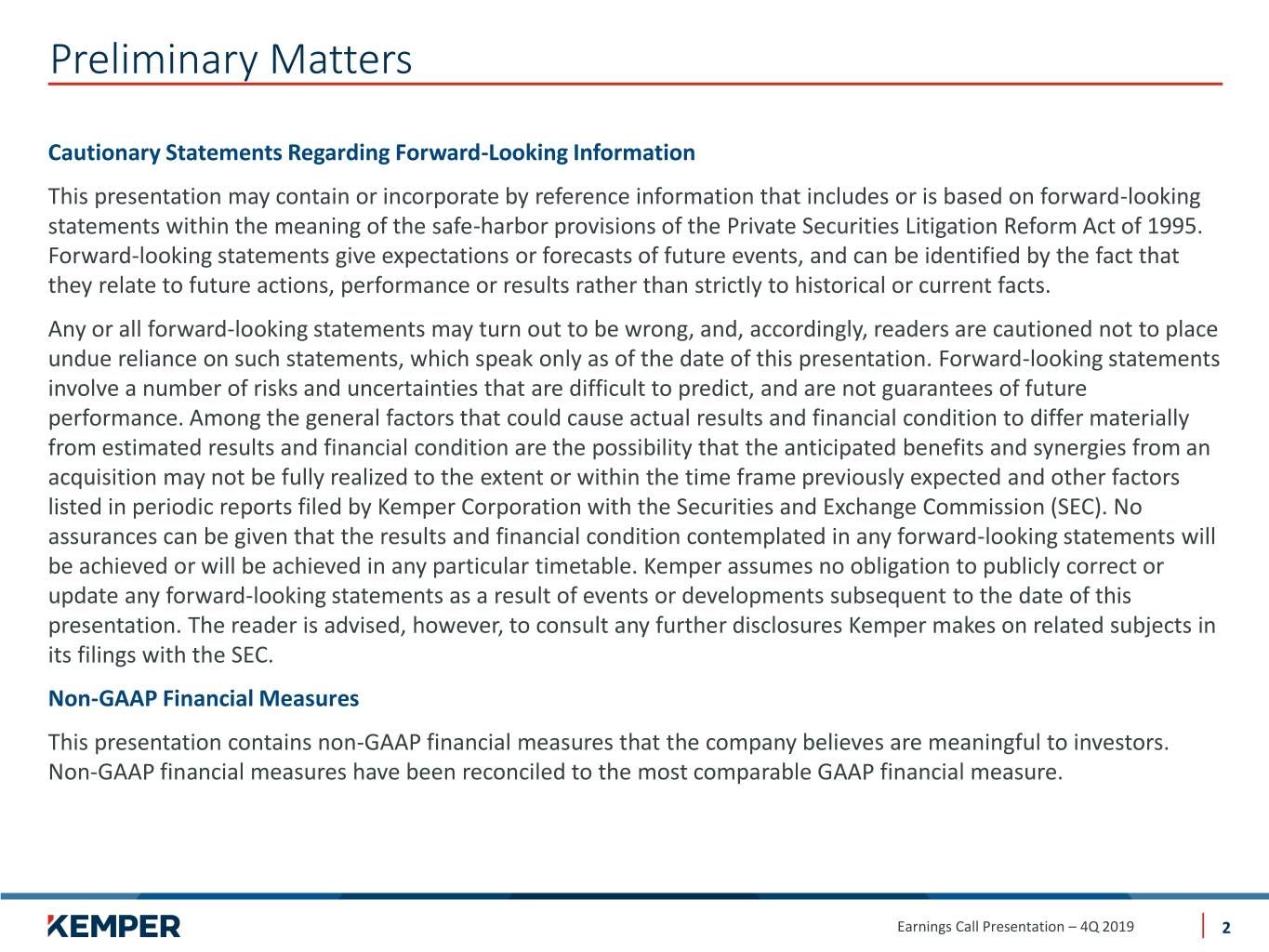 Preliminary Matters

Cautionary Statements Regarding Forward-Looking Information

This presentation may contain or incorporate by reference information that includes or is based on forward-looking statements within the meaning of the safe-harbor provisions of the Private Securities Litigation Reform Act of 1995. Forward-looking statements give expectations or forecasts of future events, and can be identified by the fact that they relate to future actions, performance or results rather than strictly to historical or current facts.

Any or all forward-looking statements may turn out to be wrong, and, accordingly, readers are cautioned not to place undue reliance on such statements, which speak only as of the date of this presentation. Forward-looking statements involve a number of risks and uncertainties that are difficult to predict, and are not guarantees of future performance. Among the general factors that could cause actual results and financial condition to differ materially from estimated results and financial condition are the possibility that the anticipated benefits and synergies from an acquisition may not be fully realized to the extent or within the time frame previously expected and other factors listed in periodic reports filed by Kemper Corporation with the Securities and Exchange Commission (SEC). No assurances can be given that the results and financial condition contemplated in any forward-looking statements will be achieved or will be achieved in any particular timetable. Kemper assumes no obligation to publicly correct or update any forward-looking statements as a result of events or developments subsequent to the date of this presentation. The reader is advised, however, to consult any further disclosures Kemper makes on related subjects in its filings with the SEC.

Non-GAAP Financial Measures

This presentation contains non-GAAP financial measures that the company believes are meaningful to investors. Non-GAAP financial measures have been reconciled to the most comparable GAAP financial measure.

KEMPER

Earnings Call Presentation – 4Q 2019

2